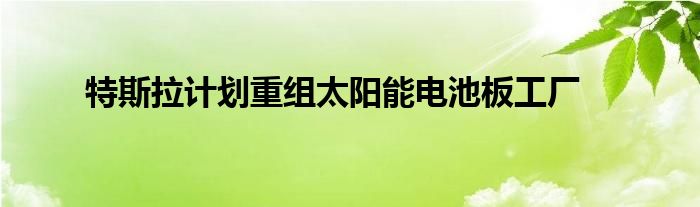 特斯拉计划重组太阳能电池板工厂